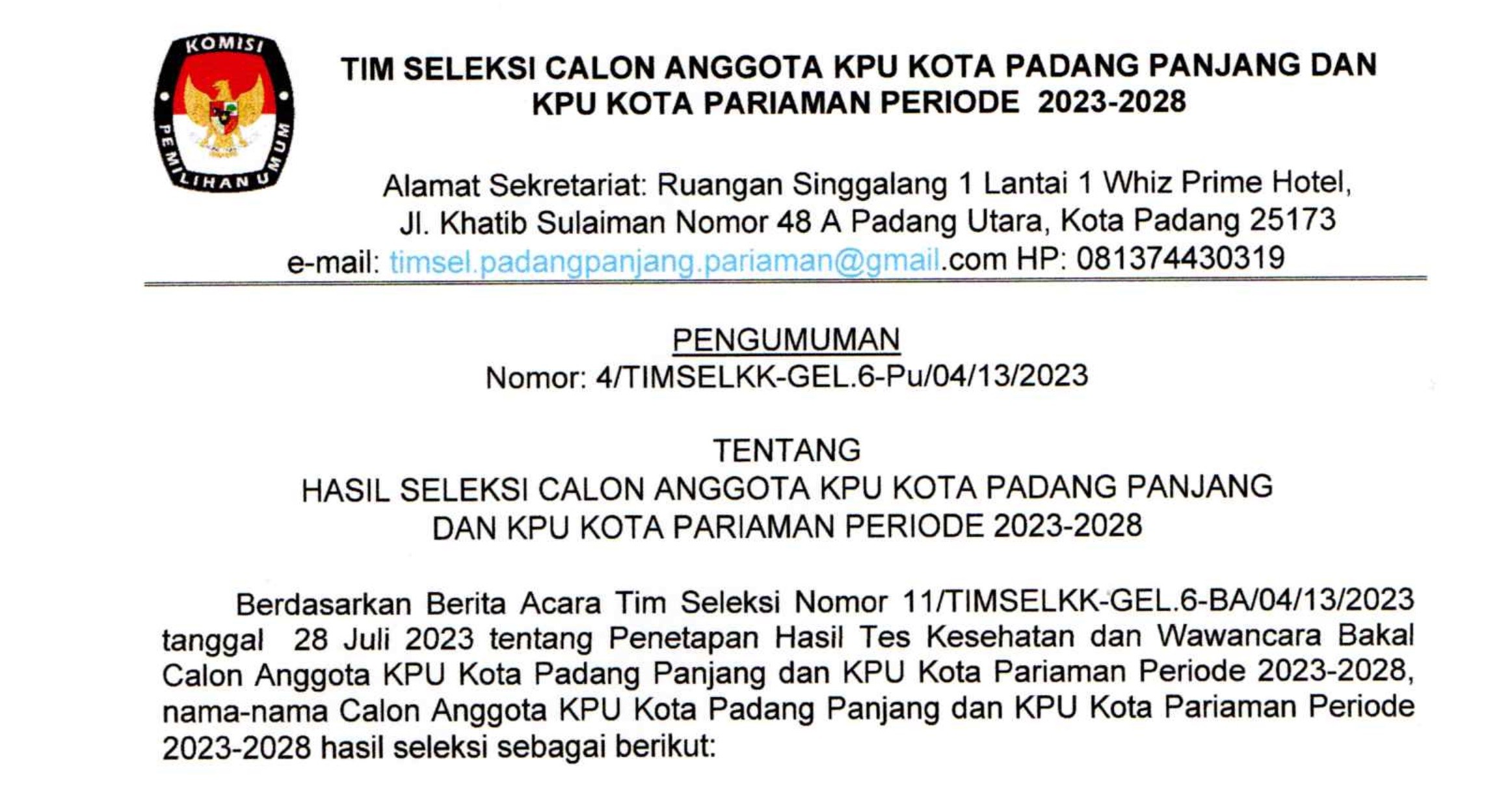 KOMISI
PEMILIHAN UMUM

TIM SELEKSI CALON ANGGOTA KPU KOTA PADANG PANJANG DAN KPU KOTA PARIAMAN PERIODE 2023-2028

Alamat Sekretariat: Ruangan Singgalang 1 Lantai 1 Whiz Prime Hotel,
Jl. Khatib Sulaiman Nomor 48 A Padang Utara, Kota Padang 25173
e-mail: timsel.padangpanjang.pariaman@gmail.com HP: 081374430319

PENGUMUMAN
Nomor: 4/TIMSELKK-GEL.6-Pu/04/13/2023

TENTANG
HASIL SELEKSI CALON ANGGOTA KPU KOTA PADANG PANJANG DAN KPU KOTA PARIAMAN PERIODE 2023-2028

Berdasarkan Berita Acara Tim Seleksi Nomor 11/TIMSELKK-GEL.6-BA/04/13/2023 tanggal 28 Juli 2023 tentang Penetapan Hasil Tes Kesehatan dan Wawancara Bakal Calon Anggota KPU Kota Padang Panjang dan KPU Kota Pariaman Periode 2023-2028, nama-nama Calon Anggota KPU Kota Padang Panjang dan KPU Kota Pariaman Periode 2023-2028 hasil seleksi sebagai berikut: